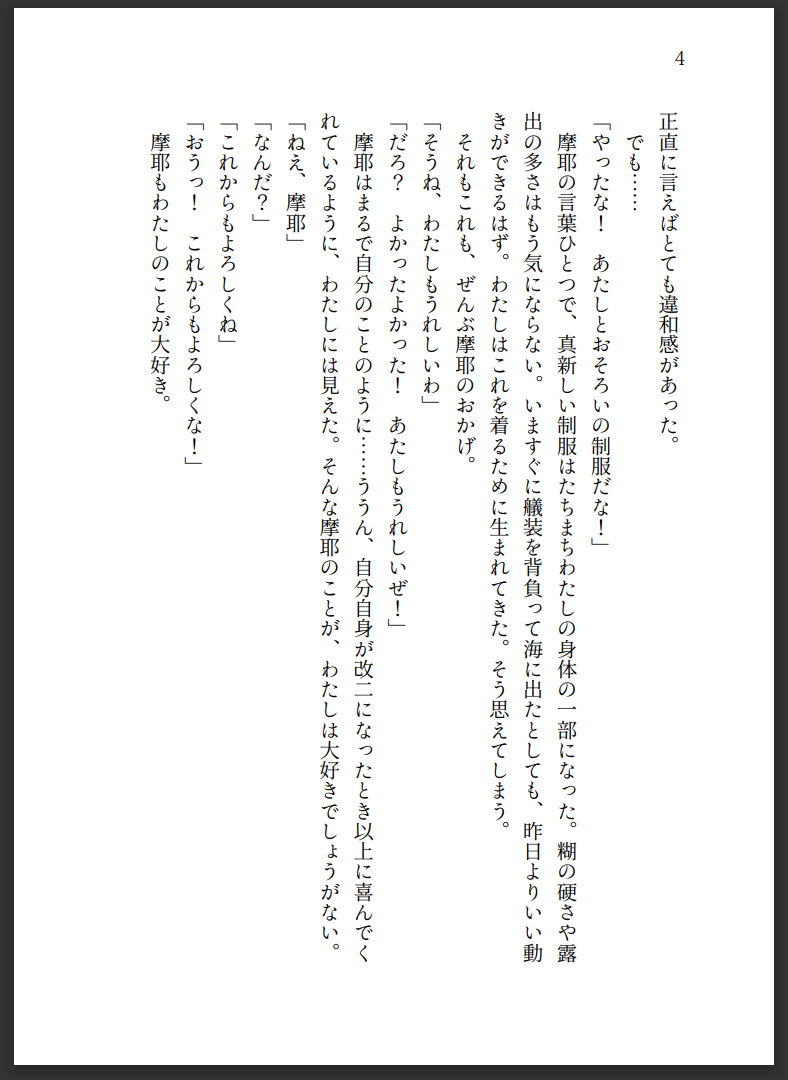 4

正直に言えばとても違和感があった。

でも……

「やったな！　あたしとおそろいの制服だな！」

摩耶の言葉ひとつで、真新しい制服はたちまちわたしの身体の一部になった。糊の硬さや露出の多さはもう気にならない。いますぐに艤装を背負って海に出たとしても、昨日よりいい動きができるはず。わたしはこれを着るために生まれてきた。そう思えてしまう。

それもこれも、ぜんぶ摩耶のおかげ。

「そうね、わたしもうれしいわ」

「だろ？　よかったよかった！　あたしもうれしいぜ！」

摩耶はまるで自分のことのように……ううん、自分自身が改二になったとき以上に喜んでくれているように、わたしには見えた。そんな摩耶のことが、わたしは大好きでしょうがない。

「ねえ、摩耶」

「なんだ？」

「これからもよろしくね」

「おうっ！　これからもよろしくな！」

摩耶もわたしのことが大好き。